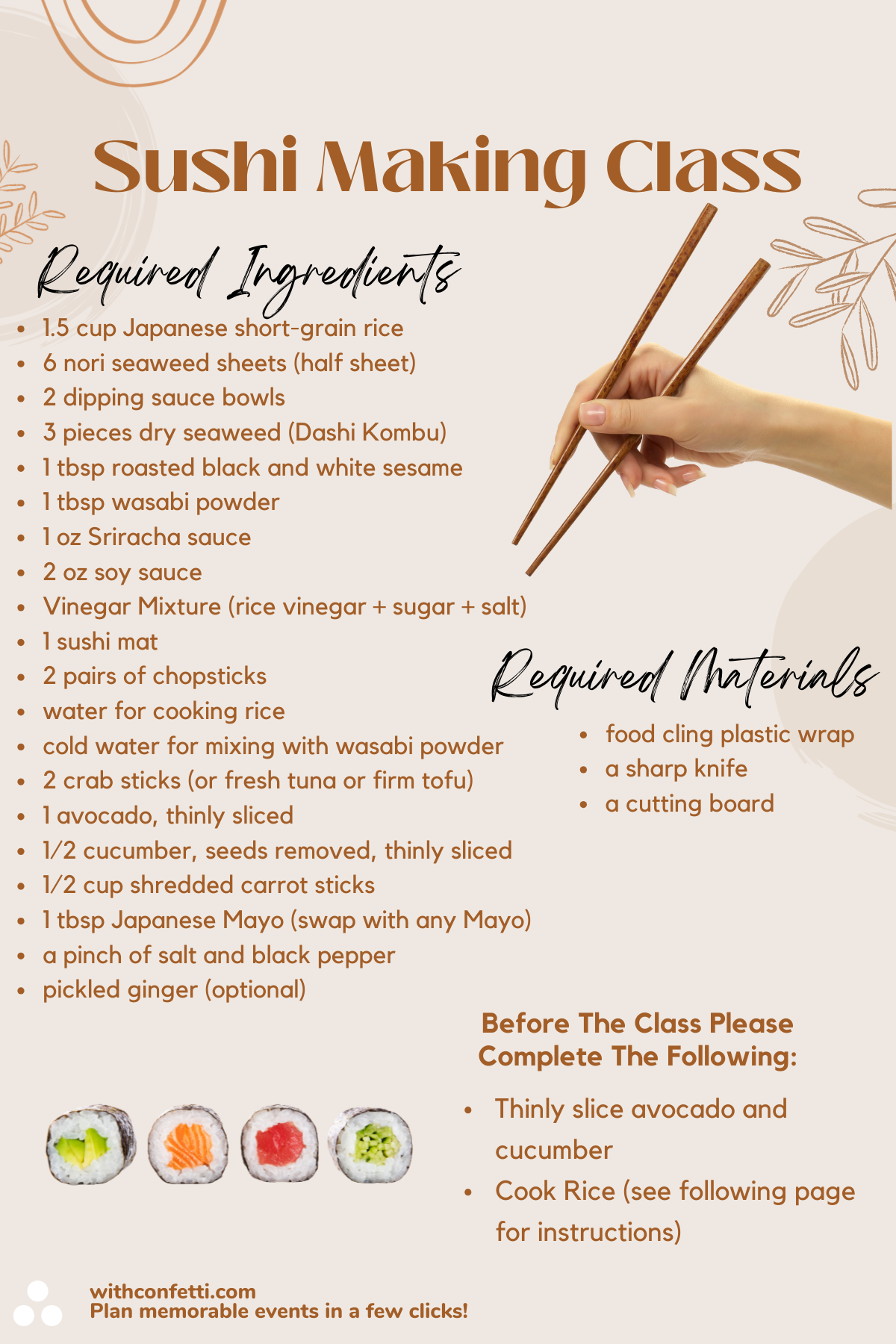 Sushi Making Class

Required Ingredients

- 1.5 cup Japanese short-grain rice
- 6 nori seaweed sheets (half sheet)
- 2 dipping sauce bowls
- 3 pieces dry seaweed (Dashi Kombu)
- 1 tbsp roasted black and white sesame
- 1 tbsp wasabi powder
- 1 oz Sriracha sauce
- 2 oz soy sauce
- Vinegar Mixture (rice vinegar + sugar + salt)
- 1 sushi mat
- 2 pairs of chopsticks
- water for cooking rice
- cold water for mixing with wasabi powder
- 2 crab sticks (or fresh tuna or firm tofu)
- 1 avocado, thinly sliced
- 1/2 cucumber, seeds removed, thinly sliced
- 1/2 cup shredded carrot sticks
- 1 tbsp Japanese Mayo (swap with any Mayo)
- a pinch of salt and black pepper
- pickled ginger (optional)

Required Materials

- food cling plastic wrap
- a sharp knife
- a cutting board

Before The Class Please Complete The Following:

- Thinly slice avocado and cucumber
- Cook Rice (see following page for instructions)

withconfetti.com
Plan memorable events in a few clicks!